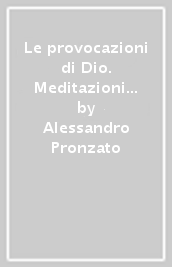 Le provocazioni di Dio. Meditazioni…
by
Alessandro Pronzato